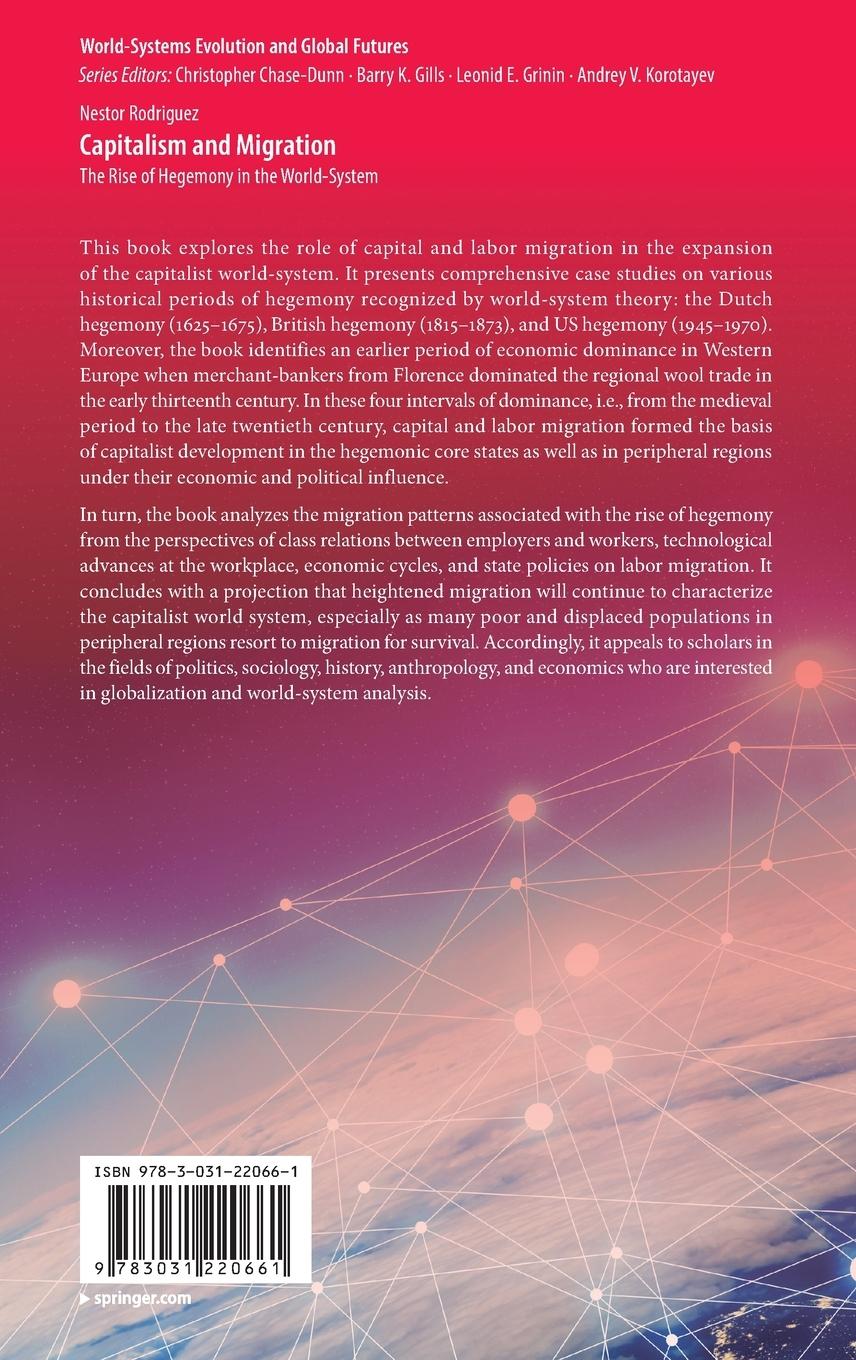 World-Systems Evolution and Global Futures
Series Editors: Christopher Chase-Dunn · Barry K. Gills · Leonid E. Grinin · Andrey V. Korotayev

Nestor Rodriguez
Capitalism and Migration
The Rise of Hegemony in the World-System

This book explores the role of capital and labor migration in the expansion of the capitalist world-system. It presents comprehensive case studies on various historical periods of hegemony recognized by world-system theory: the Dutch hegemony (1625–1675), British hegemony (1815–1873), and US hegemony (1945–1970). Moreover, the book identifies an earlier period of economic dominance in Western Europe when merchant-bankers from Florence dominated the regional wool trade in the early thirteenth century. In these four intervals of dominance, i.e., from the medieval period to the late twentieth century, capital and labor migration formed the basis of capitalist development in the hegemonic core states as well as in peripheral regions under their economic and political influence.

In turn, the book analyzes the migration patterns associated with the rise of hegemony from the perspectives of class relations between employers and workers, technological advances at the workplace, economic cycles, and state policies on labor migration. It concludes with a projection that heightened migration will continue to characterize the capitalist world system, especially as many poor and displaced populations in peripheral regions resort to migration for survival. Accordingly, it appeals to scholars in the fields of politics, sociology, history, anthropology, and economics who are interested in globalization and world-system analysis.

ISBN 978-3-031-22066-1

9 783031 220661

springer.com